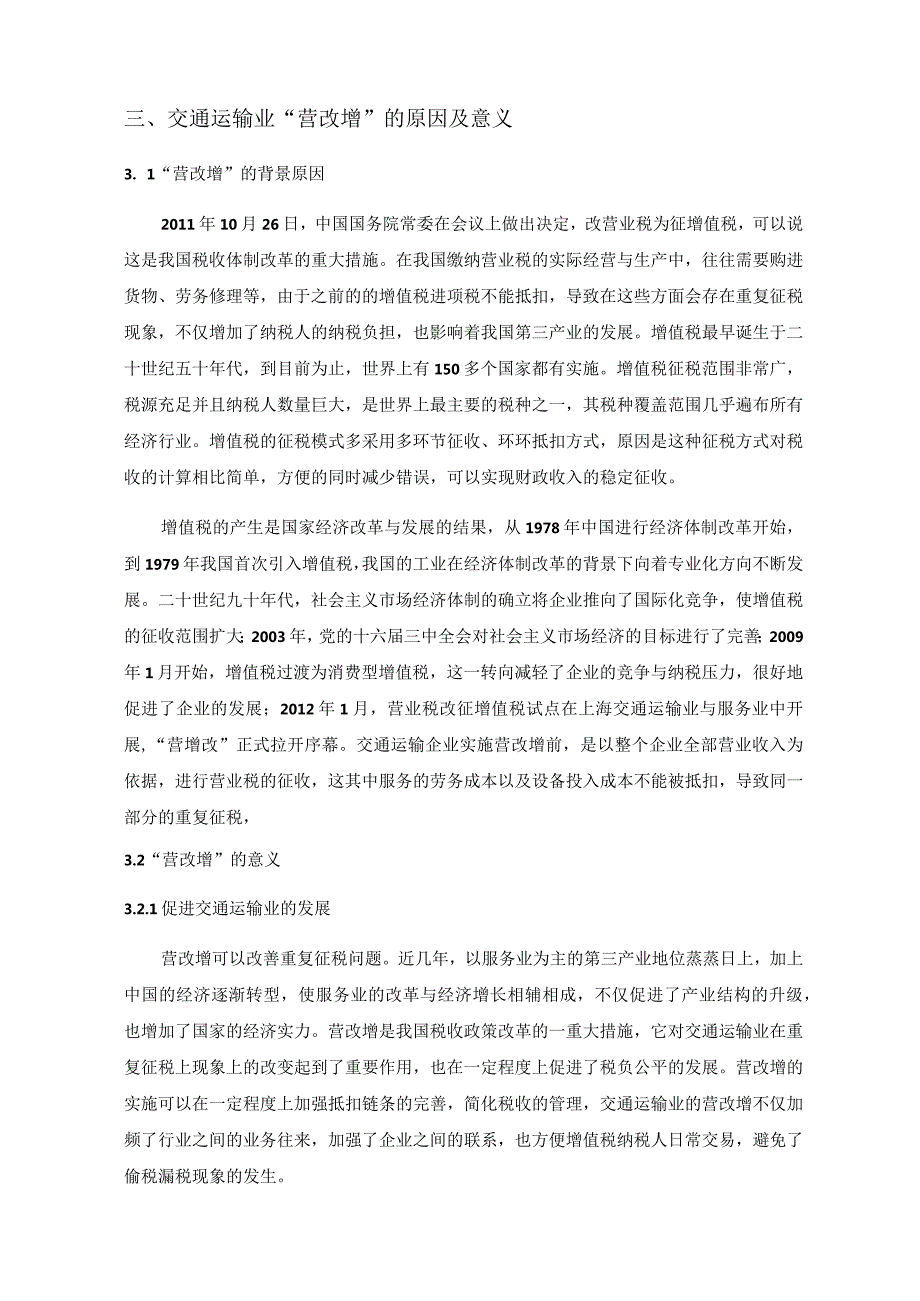 三、交通运输业“营改增”的原因及意义

3. 1“营改增”的背景原因

2011年10月26日，中国国务院常委在会议上做出决定，改营业税为征增值税，可以说这是我国税收体制改革的重大措施。在我国缴纳营业税的实际经营与生产中，往往需要购进货物、劳务修理等，由于之前的的增值税进项税不能抵扣，导致在这些方面会存在重复征税现象，不仅增加了纳税人的纳税负担，也影响着我国第三产业的发展。增值税最早诞生于二十世纪五十年代，到目前为止，世界上有150多个国家都有实施。增值税征税范围非常广，税源充足并且纳税人数量巨大，是世界上最主要的税种之一，其税种覆盖范围几乎遍布所有经济行业。增值税的征税模式多采用多环节征收、环环抵扣方式，原因是这种征税方式对税收的计算相比简单，方便的同时减少错误，可以实现财政收入的稳定征收。

增值税的产生是国家经济改革与发展的结果，从1978年中国进行经济体制改革开始，到1979年我国首次引入增值税，我国的工业在经济体制改革的背景下向着专业化方向不断发展。二十世纪九十年代，社会主义市场经济体制的确立将企业推向了国际化竞争，使增值税的征收范围扩大；2003年，党的十六届三中全会对社会主义市场经济的目标进行了完善；2009年1月开始，增值税过渡为消费型增值税，这一转向减轻了企业的竞争与纳税压力，很好地促进了企业的发展；2012年1月，营业税改征增值税试点在上海交通运输业与服务业中开展，“营增改”正式拉开序幕。交通运输企业实施营改增前，是以整个企业全部营业收入为依据，进行营业税的征收，这其中服务的劳务成本以及设备投入成本不能被抵扣，导致同一部分的重复征税，

3.2“营改增”的意义

3.2.1促进交通运输业的发展

营改增可以改善重复征税问题。近几年，以服务业为主的第三产业地位蒸蒸日上，加上中国的经济逐渐转型，使服务业的改革与经济增长相辅相成，不仅促进了产业结构的升级，也增加了国家的经济实力。营改增是我国税收政策改革的一重大措施，它对交通运输业在重复征税上现象上的改变起到了重要作用，也在一定程度上促进了税负公平的发展。营改增的实施可以在一定程度上加强抵扣链条的完善，简化税收的管理，交通运输业的营改增不仅加频了行业之间的业务往来，加强了企业之间的联系，也方便增值税纳税人日常交易，避免了偷税漏税现象的发生。